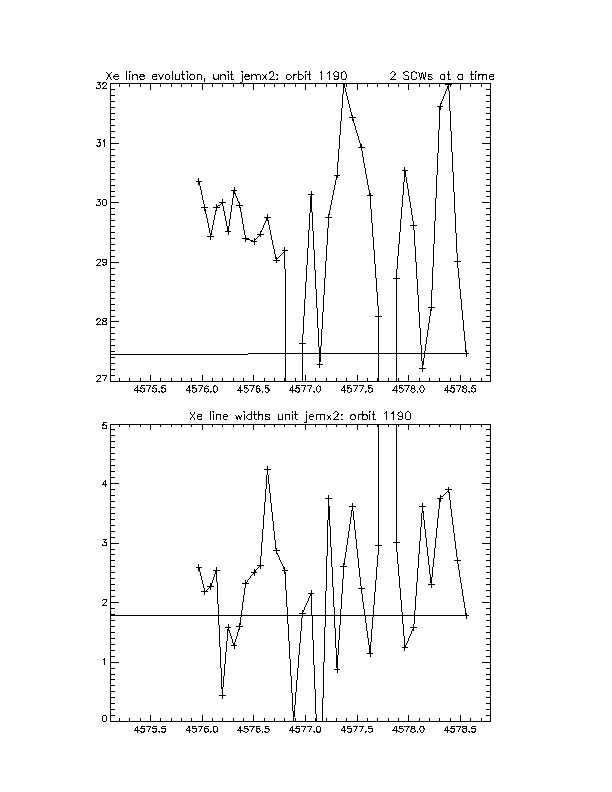 Xe line evolution, unit jemx2: orbit 1190 2 SCWs at a time

32
31
30
29
28
27

4575.5 4576.0 4576.5 4577.0 4577.5 4578.0 4578.5

Xe line widths unit jemx2: orbit 1190

5
4
3
2
1
0

4575.5 4576.0 4576.5 4577.0 4577.5 4578.0 4578.5